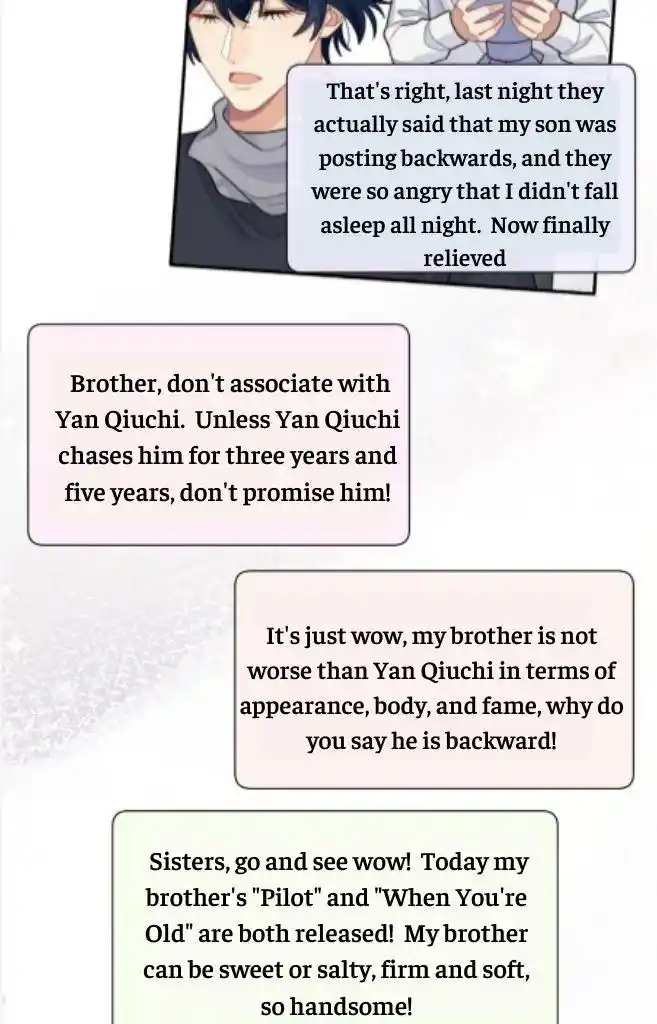 That's right, last night they actually said that my son was posting backwards, and they were so angry that I didn't fall asleep all night. Now finally relieved

Brother, don't associate with Yan Qiuchi. Unless Yan Qiuchi chases him for three years and five years, don't promise him!

It's just wow, my brother is not worse than Yan Qiuchi in terms of appearance, body, and fame, why do you say he is backward!

Sisters, go and see wow! Today my brother's "Pilot" and "When You're Old" are both released! My brother can be sweet or salty, firm and soft, so handsome!